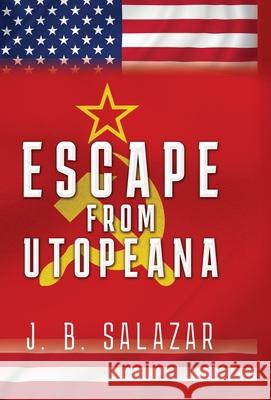 ESCAPE FROM UTOPEANA

J. B. SALAZAR

Kraina Książek